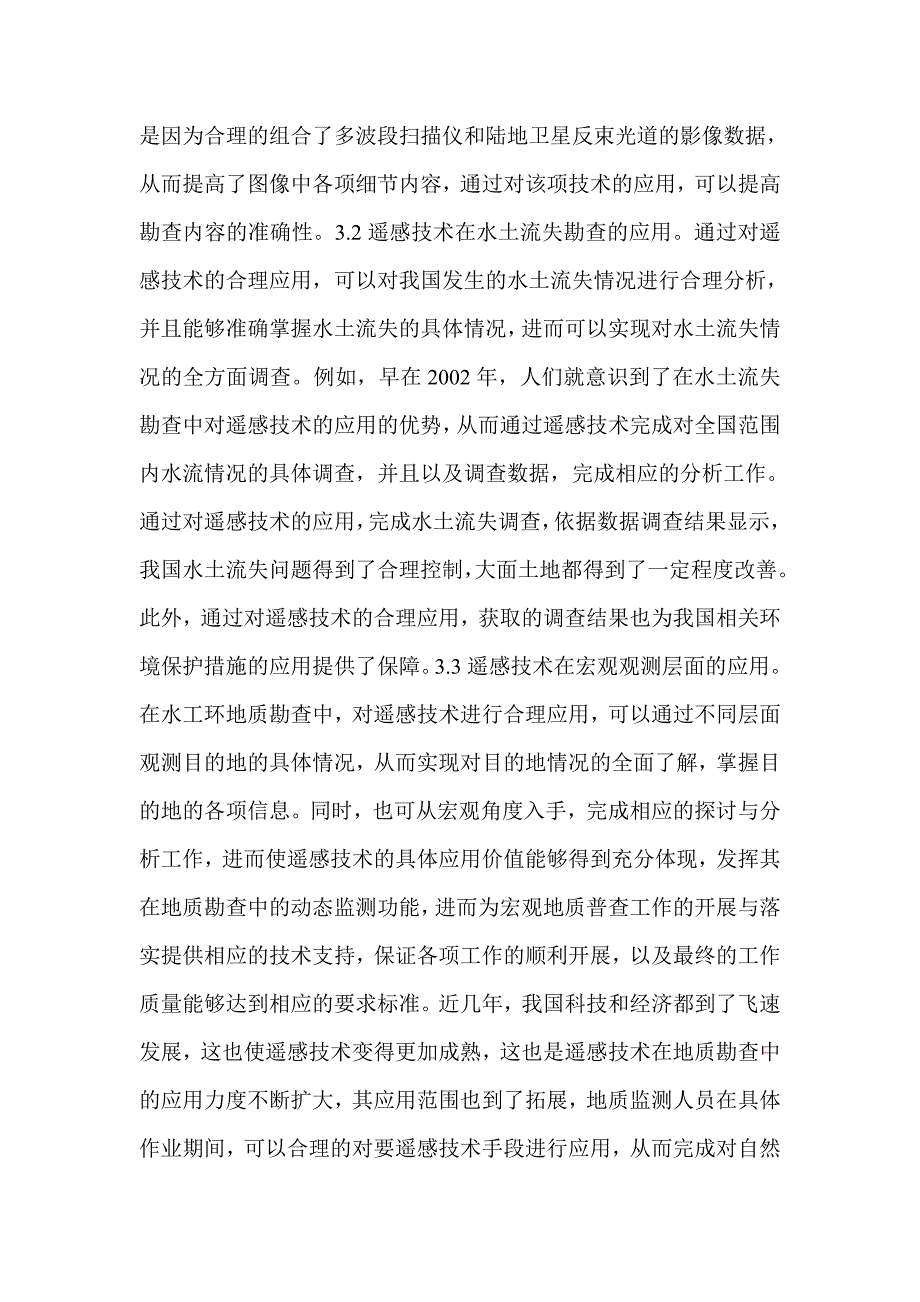 是因为合理的组合了多波段扫描仪和陆地卫星反束光道的影像数据，从而提高了图像中各项细节内容，通过对该项技术的应用，可以提高勘查内容的准确性。3.2 遥感技术在水土流失勘查的应用。通过对遥感技术的合理应用，可以对我国发生的水土流失情况进行合理分析，并且能够准确掌握水土流失的具体情况，进而可以实现对水土流失情况的全方面调查。例如，早在 2002 年，人们就意识到了在水土流失勘查中对遥感技术的应用的优势，从而通过遥感技术完成对全国范围内水流情况的具体调查，并且以及调查数据，完成相应的分析工作。通过对遥感技术的应用，完成水土流失调查，依据数据调查结果显示，我国水土流失问题得到了合理控制，大面土地都得到了一定程度改善。此外，通过对遥感技术的合理应用，获取的调查结果也为我国相关环境保护措施的应用提供了保障。3.3 遥感技术在宏观观测层面的应用。在水工环地质勘查中，对遥感技术进行合理应用，可以通过不同层面观测目的地的具体情况，从而实现对目的地情况的全面了解，掌握目的地的各项信息。同时，也可从宏观角度入手，完成相应的探讨与分析工作，进而使遥感技术的具体应用价值能够得到充分体现，发挥其在地质勘查中的动态监测功能，进而为宏观地质普查工作的开展与落实提供相应的技术支持，保证各项工作的顺利开展，以及最终的工作质量能够达到相应的要求标准。近几年，我国科技和经济都到了飞速发展，这也使遥感技术变得更加成熟，这也是遥感技术在地质勘查中的应用力度不断扩大，其应用范围也到了拓展，地质监测人员在具体作业期间，可以合理的对要遥感技术手段进行应用，从而完成对自然